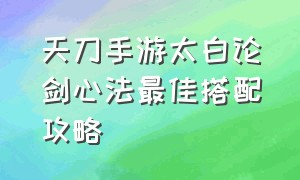 天刀手游太白论剑心法最佳搭配攻略